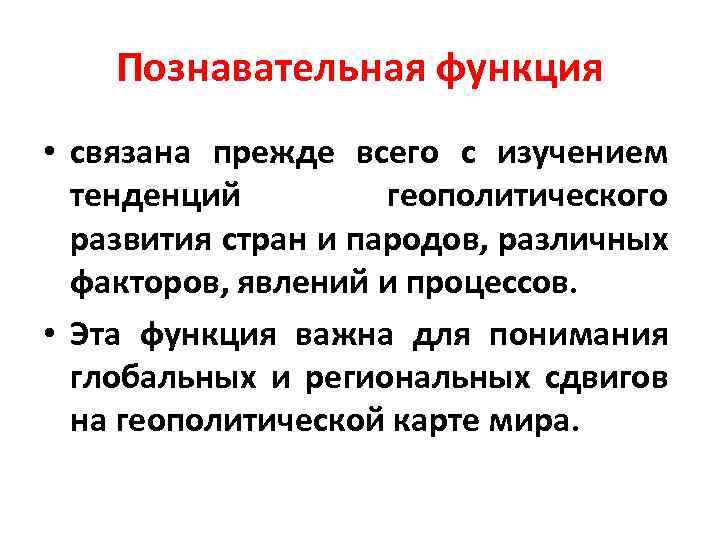 Познавательная функция

• связана прежде всего с изучением тенденций геополитического развития стран и пародов, различных факторов, явлений и процессов.

• Эта функция важна для понимания глобальных и региональных сдвигов на геополитической карте мира.